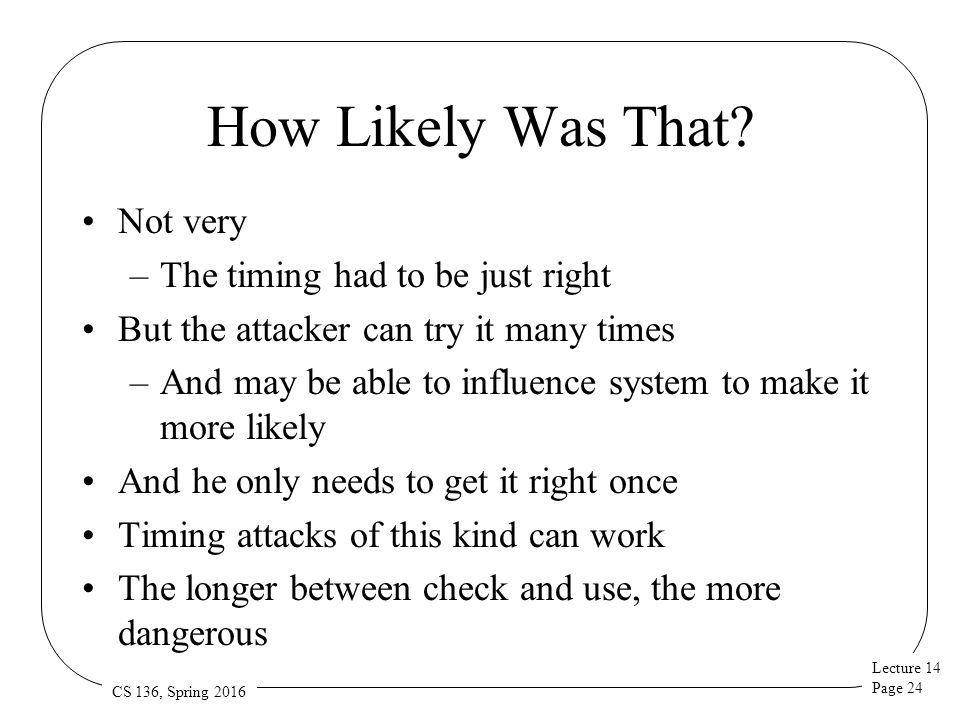 How Likely Was That?

• Not very
  – The timing had to be just right
• But the attacker can try it many times
  – And may be able to influence system to make it more likely
• And he only needs to get it right once
• Timing attacks of this kind can work
• The longer between check and use, the more dangerous

CS 136, Spring 2016

Lecture 14
Page 24